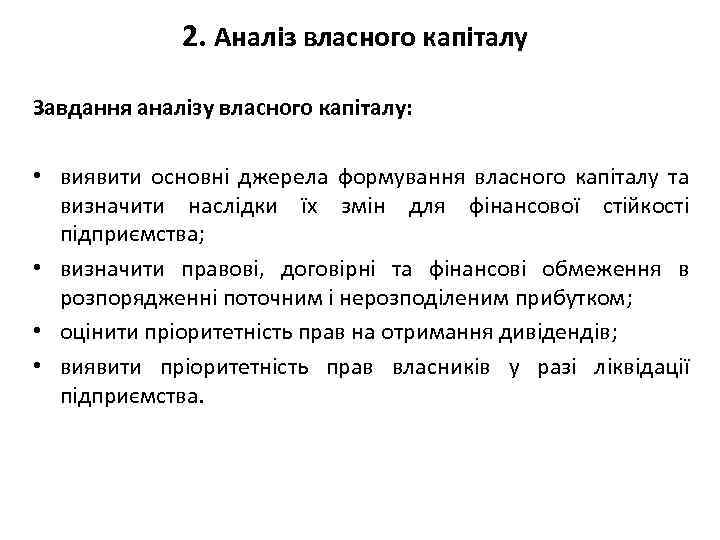 2. Аналіз власного капіталу

Завдання аналізу власного капіталу:

• виявити основні джерела формування власного капіталу та визначити наслідки їх змін для фінансової стійкості підприємства;
• визначити правові, договірні та фінансові обмеження в розпорядженні поточним і нерозподіленим прибутком;
• оцінити пріоритетність прав на отримання дивідендів;
• виявити пріоритетність прав власників у разі ліквідації підприємства.